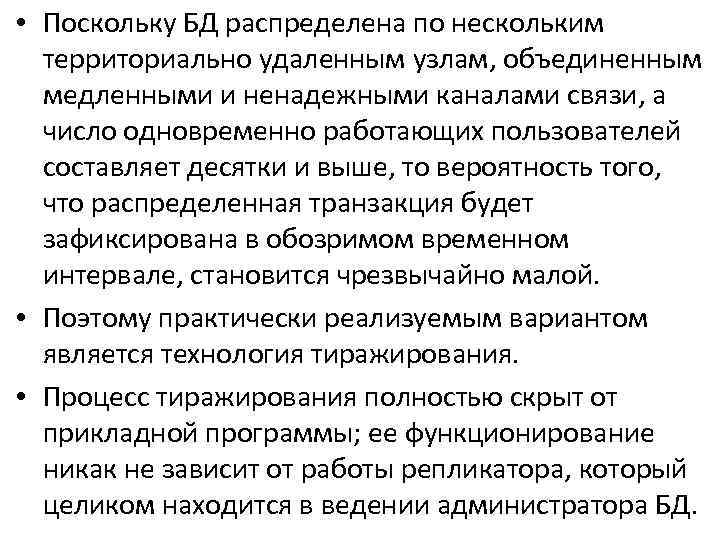 • Поскольку БД распределена по нескольким территориально удаленным узлам, объединенным медленными и ненадежными каналами связи, а число одновременно работающих пользователей составляет десятки и выше, то вероятность того, что распределенная транзакция будет зафиксирована в обозримом временном интервале, становится чрезвычайно малой.

• Поэтому практически реализуемым вариантом является технология тиражирования.

• Процесс тиражирования полностью скрыт от прикладной программы; ее функционирование никак не зависит от работы репликатора, который целиком находится в ведении администратора БД.